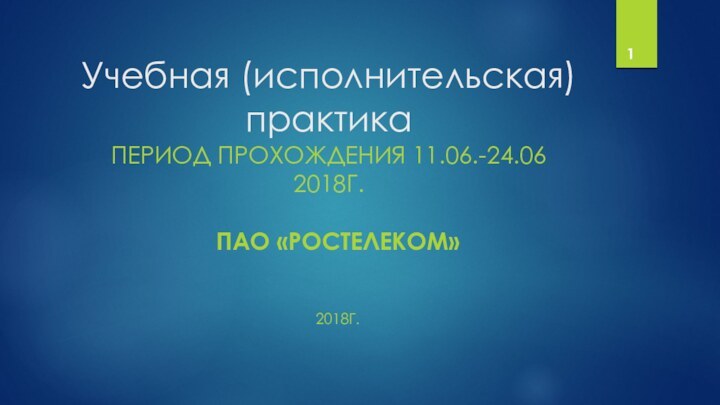 1

Учебная (исполнительская) практика

ПЕРИОД ПРОХОЖДЕНИЯ 11.06.-24.06 2018Г.

ПАО «РОСТЕЛЕКОМ»

2018Г.